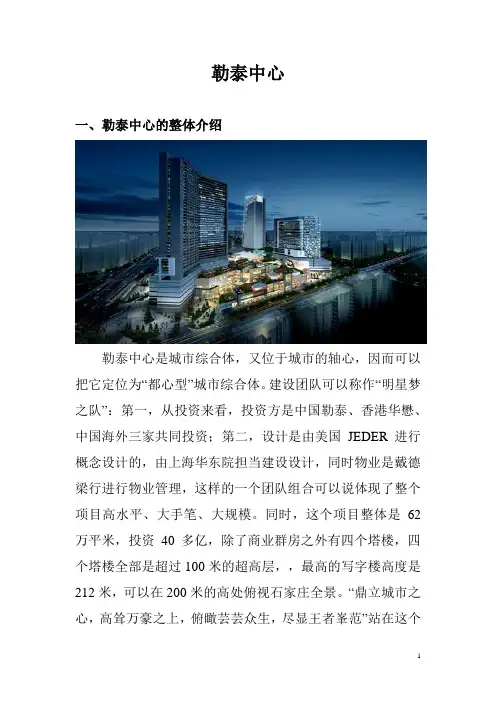 勒泰中心

一、勒泰中心的整体介绍

勒泰中心是城市综合体，又位于城市的轴心，因而可以把它定位为“都心型”城市综合体。建设团队可以称作“明星梦之队”：第一，从投资来看，投资方是中国勒泰、香港华懋、中国海外三家共同投资；第二，设计是由美国 JEDER 进行概念设计的，由上海华东院担当建设设计，同时物业是戴德梁行进行物业管理，这样的一个团队组合可以说体现了整个项目高水平、大手笔、大规模。同时，这个项目整体是 62 万平米，投资 40 多亿，除了商业群房之外有四个塔楼，四个塔楼全部是超过 100 米的超高层，，最高的写字楼高度是 212 米，可以在 200 米的高处俯视石家庄全景。“鼎立城市之心，高耸万豪之上，俯瞰芸芸众生，尽显王者峯范”站在这个

1